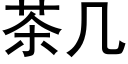 茶几